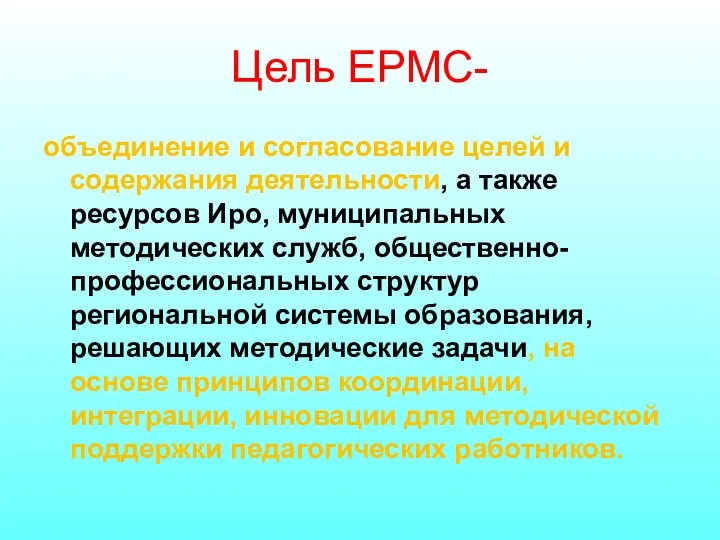 Цель ЕРМС-

объединение и согласование целей и содержания деятельности, а также ресурсов Иро, муниципальных методических служб, общественно-профессиональных структур региональной системы образования, решающих методические задачи, на основе принципов координации, интеграции, инновации для методической поддержки педагогических работников.